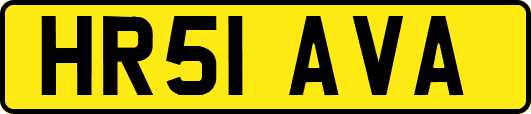 HR51 AVA